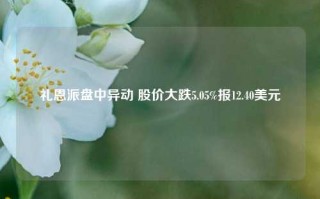 礼恩派盘中异动 股价大跌5.05%报12.40美元